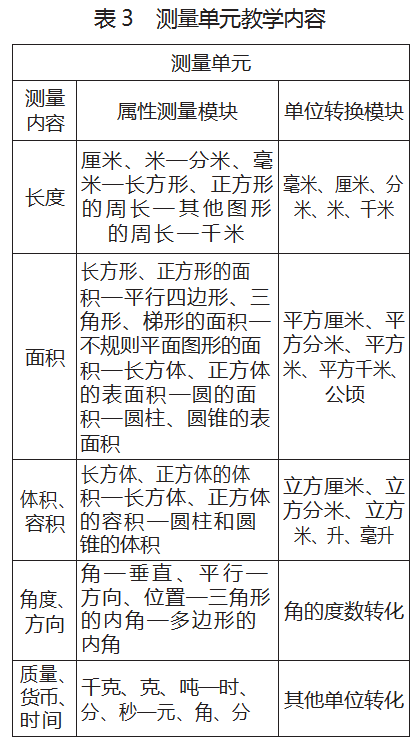 表 3　测量单元教学内容

| 测量单元 | | |
|---|---|---|
| 测量内容 | 属性测量模块 | 单位转换模块 |
| 长度 | 厘米、米—分米、毫米—长方形、正方形的周长—其他图形的周长—千米 | 毫米、厘米、分米、米、千米 |
| 面积 | 长方形、正方形的面积—平行四边形、三角形、梯形的面积—不规则平面图形的面积—长方体、正方体的表面积—圆的面积—圆柱、圆锥的表面积 | 平方厘米、平方分米、平方米、平方千米、公顷 |
| 体积、容积 | 长方体、正方体的体积—长方体、正方体的容积—圆柱和圆锥的体积 | 立方厘米、立方分米、立方米、升、毫升 |
| 角度、方向 | 角—垂直、平行—方向、位置—三角形的内角—多边形的内角 | 角的度数转化 |
| 质量、货币、时间 | 千克、克、吨—时、分、秒—元、角、分 | 其他单位转化 |